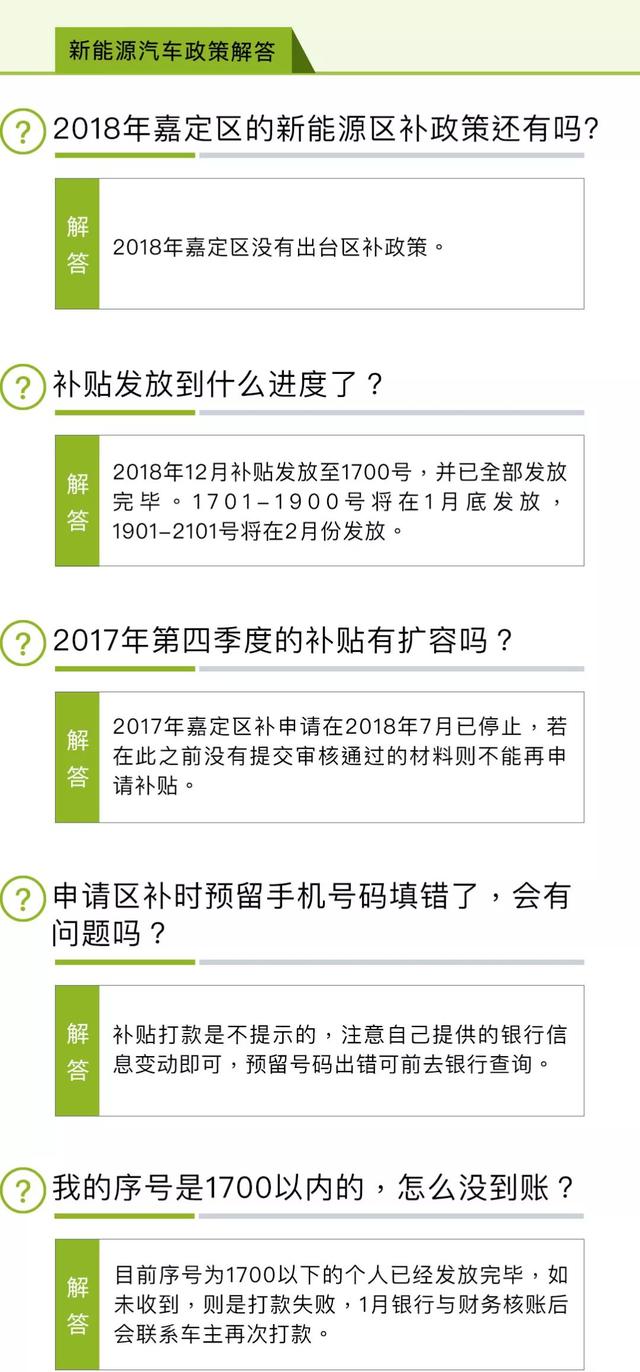 新能源汽车政策解答

? 2018年嘉定区的新能源区补政策还有吗?

解答
2018年嘉定区没有出台区补政策。

? 补贴发放到什么进度了?

解答
2018年12月补贴发放至1700号，并已全部发放完毕。1701–1900号将在1月底发放，1901–2101号将在2月份发放。

? 2017年第四季度的补贴有扩容吗?

解答
2017年嘉定区补申请在2018年7月已停止，若在此之前没有提交审核通过的材料则不能再申请补贴。

? 申请区补时预留手机号码填错了，会有问题吗?

解答
补贴打款是不提示的，注意自己提供的银行信息变动即可，预留号码出错可前去银行查询。

? 我的序号是1700以内的，怎么没到账?

解答
目前序号为1700以下的个人已经发放完毕，如未收到，则是打款失败，1月银行与财务核账后会联系车主再次打款。